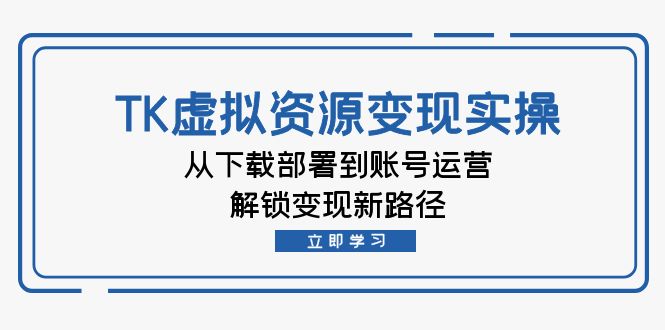 TK虚拟资源变现实操

从下载部署到账号运营
解锁变现新路径

立即学习